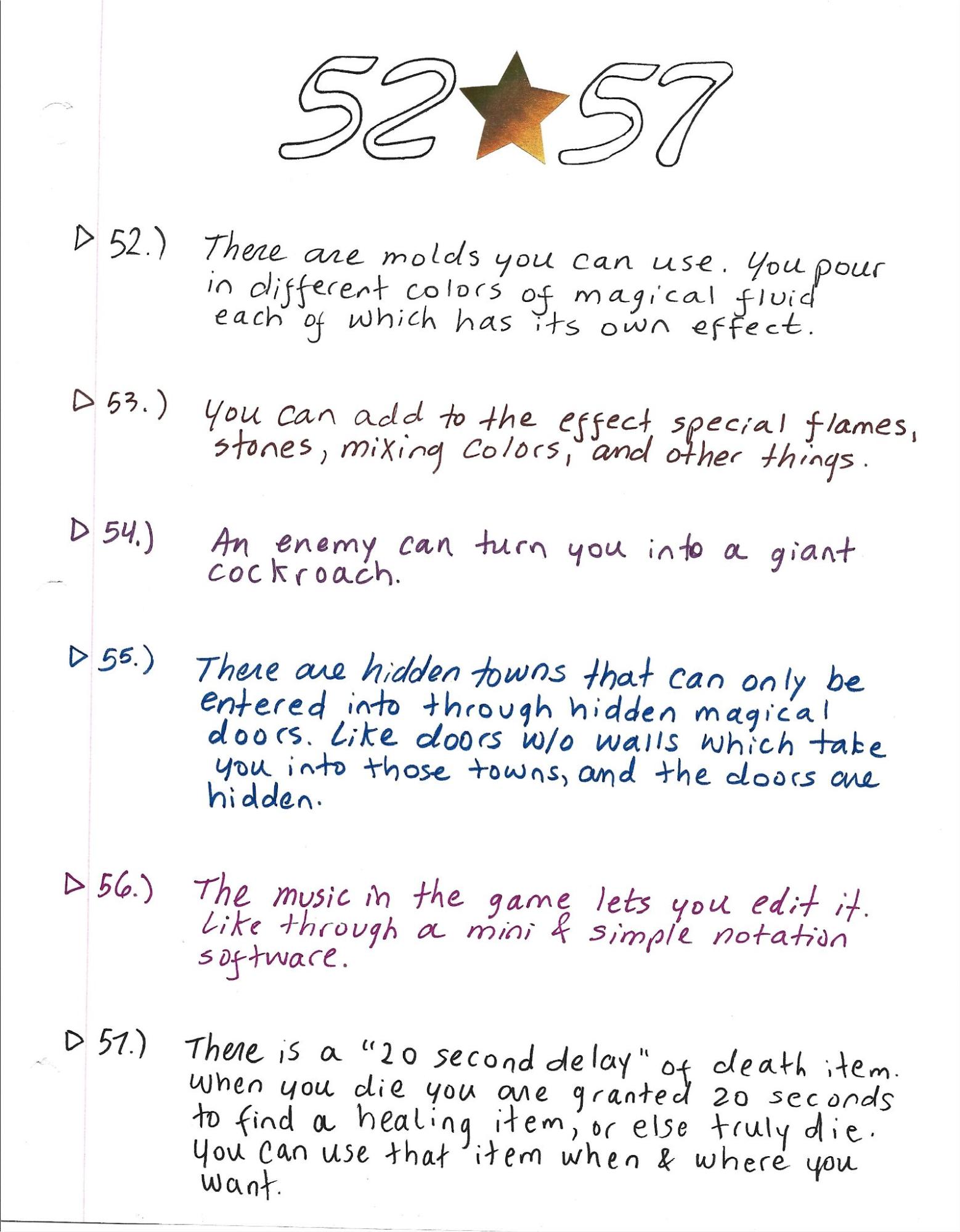 52 57

▷ 52.) There are molds you can use. You pour in different colors of magical fluid each of which has its own effect.

▷ 53.) You can add to the effect special flames, stones, mixing colors, and other things.

▷ 54.) An enemy can turn you into a giant cockroach.

▷ 55.) There are hidden towns that can only be entered into through hidden magical doors. Like doors w/o walls which take you into those towns, and the doors are hidden.

▷ 56.) The music in the game lets you edit it. Like through a mini & simple notation software.

▷ 57.) There is a "20 second delay" of death item. When you die you are granted 20 seconds to find a healing item, or else truly die. You can use that item when & where you want.